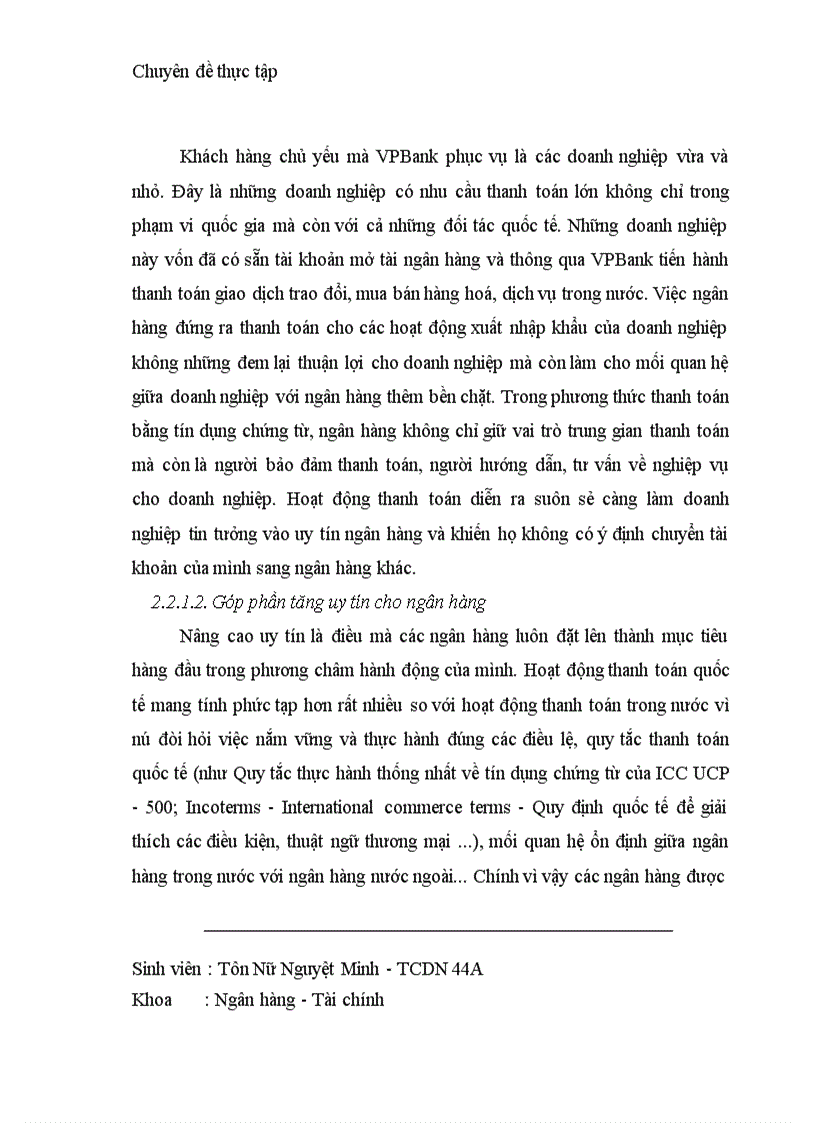 Chuyên đề thực tập

Khách hàng chủ yếu mà VPBank phục vụ là các doanh nghiệp vừa và nhỏ. Đây là những doanh nghiệp có nhu cầu thanh toán lớn không chỉ trong phạm vi quốc gia mà còn với cả những đối tác quốc tế. Những doanh nghiệp này vốn đã có sẵn tài khoản mở tài ngân hàng và thông qua VPBank tiến hành thanh toán giao dịch trao đổi, mua bán hàng hoá, dịch vụ trong nước. Việc ngân hàng đứng ra thanh toán cho các hoạt động xuất nhập khẩu của doanh nghiệp không những đem lại thuận lợi cho doanh nghiệp mà còn làm cho mối quan hệ giữa doanh nghiệp với ngân hàng thêm bền chặt. Trong phương thức thanh toán bằng tín dụng chứng từ, ngân hàng không chỉ giữ vai trò trung gian thanh toán mà còn là người bảo đảm thanh toán, người hướng dẫn, tư vấn về nghiệp vụ cho doanh nghiệp. Hoạt động thanh toán diễn ra suôn sẻ càng làm doanh nghiệp tin tưởng vào uy tín ngân hàng và khiến họ không có ý định chuyển tài khoản của mình sang ngân hàng khác.

2.2.1.2. Góp phần tăng uy tín cho ngân hàng

Nâng cao uy tín là điều mà các ngân hàng luôn đặt lên thành mục tiêu hàng đầu trong phương châm hành động của mình. Hoạt động thanh toán quốc tế mang tính phức tạp hơn rất nhiều so với hoạt động thanh toán trong nước vì nú đòi hỏi việc nắm vững và thực hành đúng các điều lệ, quy tắc thanh toán quốc tế (như Quy tắc thực hành thống nhất về tín dụng chứng từ của ICC UCP - 500; Incoterms - International commerce terms - Quy định quốc tế để giải thích các điều kiện, thuật ngữ thương mại ...), mối quan hệ ổn định giữa ngân hàng trong nước với ngân hàng nước ngoài... Chính vì vậy các ngân hàng được

Sinh viên : Tôn Nữ Nguyệt Minh - TCDN 44A
Khoa : Ngân hàng - Tài chính